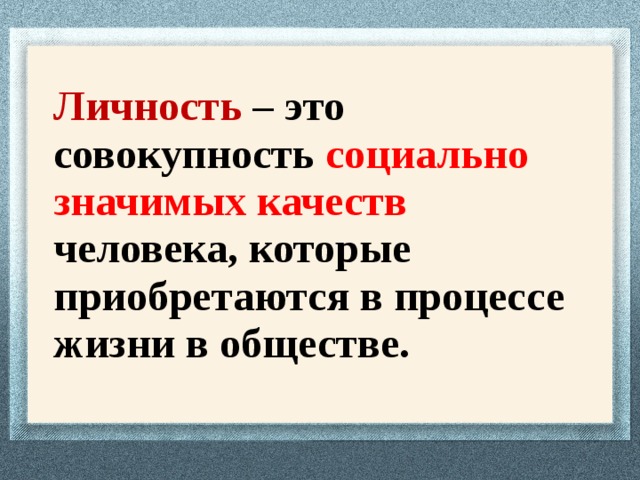 Личность – это совокупность социально значимых качеств человека, которые приобретаются в процессе жизни в обществе.